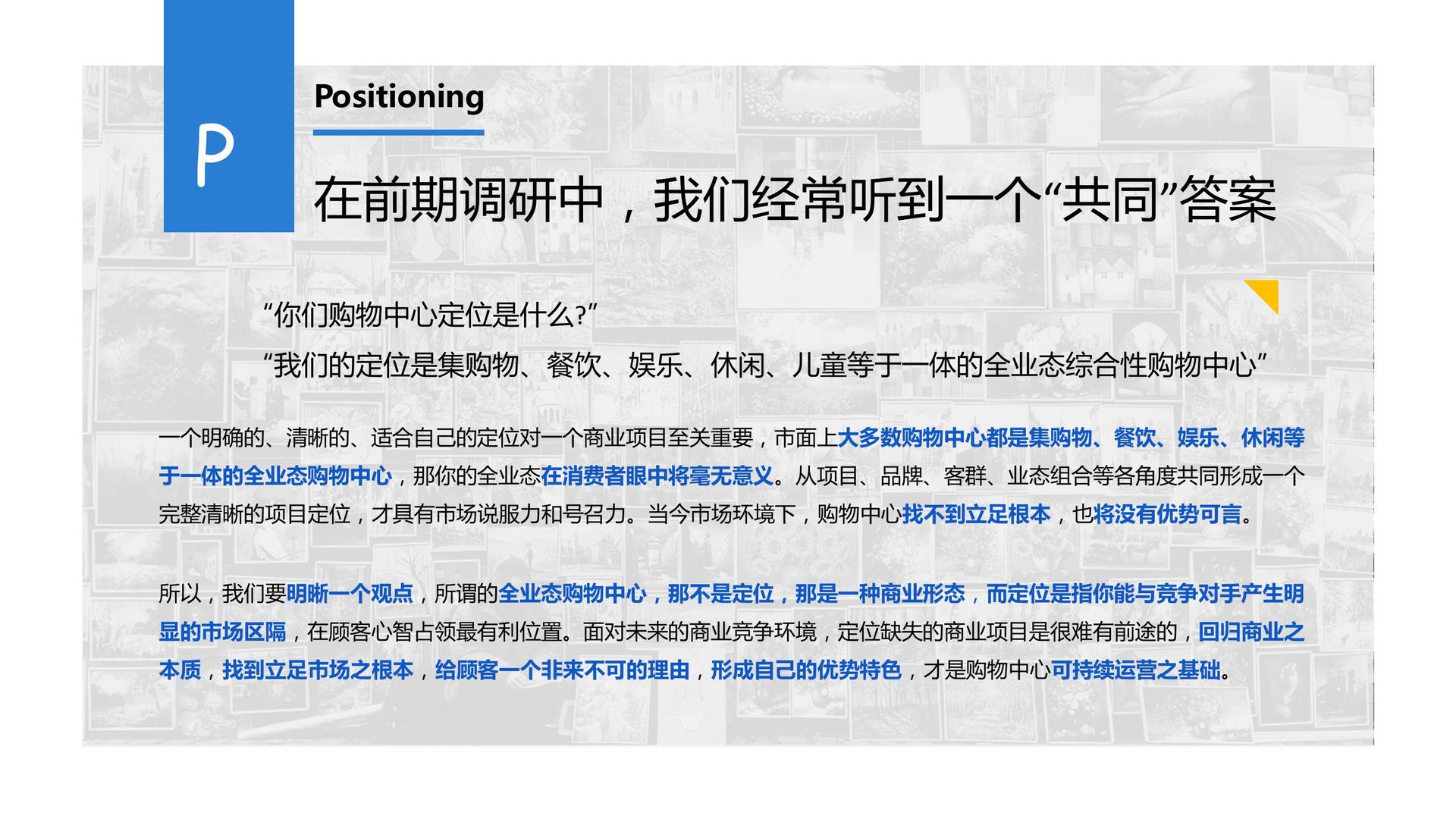 P

Positioning

在前期调研中，我们经常听到一个“共同”答案

“你们购物中心定位是什么?”

“我们的定位是集购物、餐饮、娱乐、休闲、儿童等于一体的全业态综合性购物中心”

一个明确的、清晰的、适合自己的定位对一个商业项目至关重要，市面上大多数购物中心都是集购物、餐饮、娱乐、休闲等于一体的全业态购物中心，那你的全业态在消费者眼中将毫无意义。从项目、品牌、客群、业态组合等各角度共同形成一个完整清晰的项目定位，才具有市场说服力和号召力。当今市场环境下，购物中心找不到立足根本，也将没有优势可言。

所以，我们要明晰一个观点，所谓的全业态购物中心，那不是定位，那是一种商业形态，而定位是指你能与竞争对手产生明显的市场区隔，在顾客心智占领最有利位置。面对未来的商业竞争环境，定位缺失的商业项目是很难有前途的，回归商业之本质，找到立足市场之根本，给顾客一个非来不可的理由，形成自己的优势特色，才是购物中心可持续运营之基础。